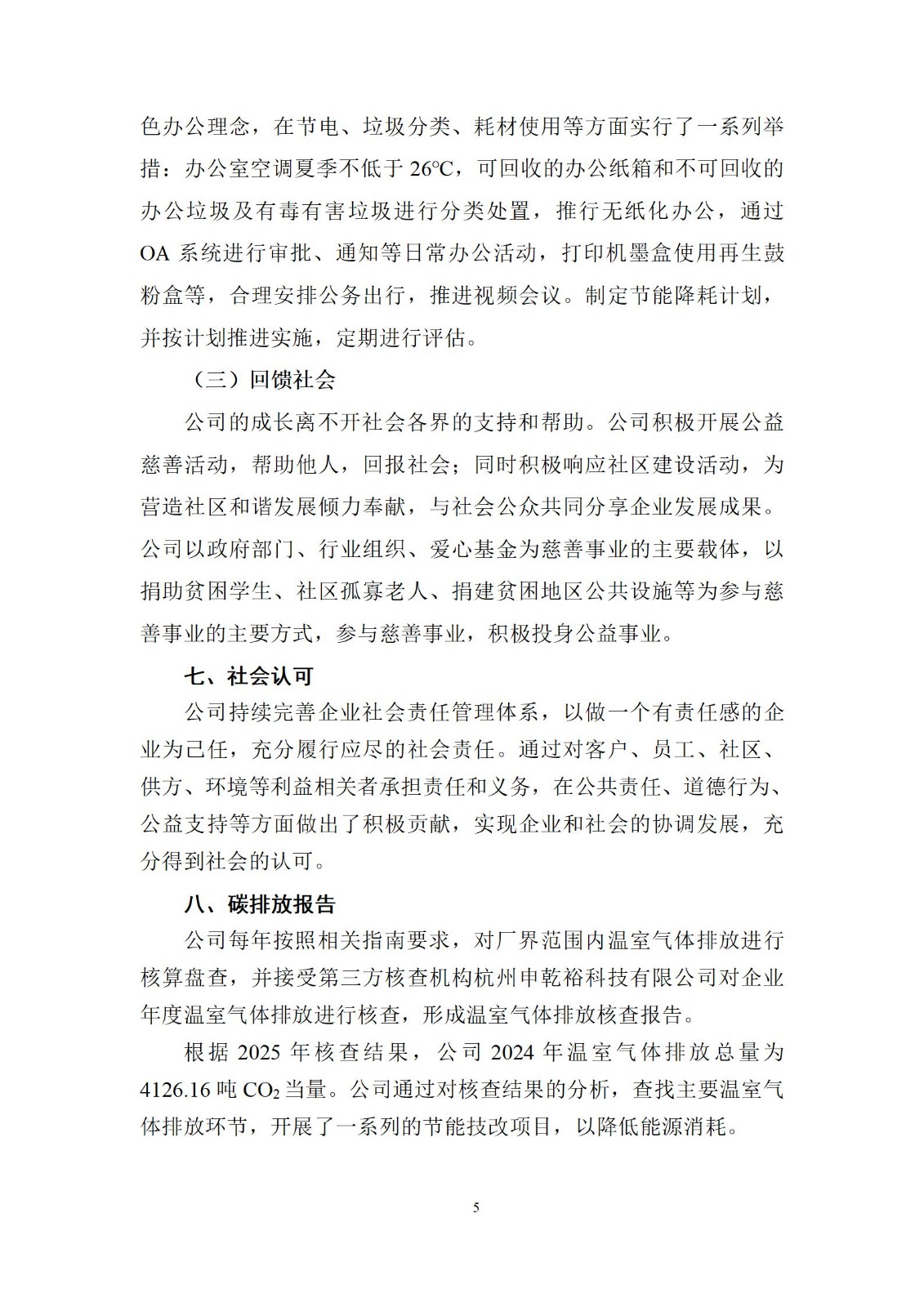 色办公理念，在节电、垃圾分类、耗材使用等方面实行了一系列举措：办公室空调夏季不低于 26℃，可回收的办公纸箱和不可回收的办公垃圾及有毒有害垃圾进行分类处置，推行无纸化办公，通过 OA 系统进行审批、通知等日常办公活动，打印机墨盒使用再生鼓粉盒等，合理安排公务出行，推进视频会议。制定节能降耗计划，并按计划推进实施，定期进行评估。

（三）回馈社会

公司的成长离不开社会各界的支持和帮助。公司积极开展公益慈善活动，帮助他人，回报社会；同时积极响应社区建设活动，为营造社区和谐发展倾力奉献，与社会公众共同分享企业发展成果。公司以政府部门、行业组织、爱心基金为慈善事业的主要载体，以捐助贫困学生、社区孤寡老人、捐建贫困地区公共设施等为参与慈善事业的主要方式，参与慈善事业，积极投身公益事业。

七、社会认可

公司持续完善企业社会责任管理体系，以做一个有责任感的企业为己任，充分履行应尽的社会责任。通过对客户、员工、社区、供方、环境等利益相关者承担责任和义务，在公共责任、道德行为、公益支持等方面做出了积极贡献，实现企业和社会的协调发展，充分得到社会的认可。

八、碳排放报告

公司每年按照相关指南要求，对厂界范围内温室气体排放进行核算盘查，并接受第三方核查机构杭州申乾裕科技有限公司对企业年度温室气体排放进行核查，形成温室气体排放核查报告。

根据 2025 年核查结果，公司 2024 年温室气体排放总量为 4126.16 吨 $CO_2$ 当量。公司通过对核查结果的分析，查找主要温室气体排放环节，开展了一系列的节能技改项目，以降低能源消耗。

5